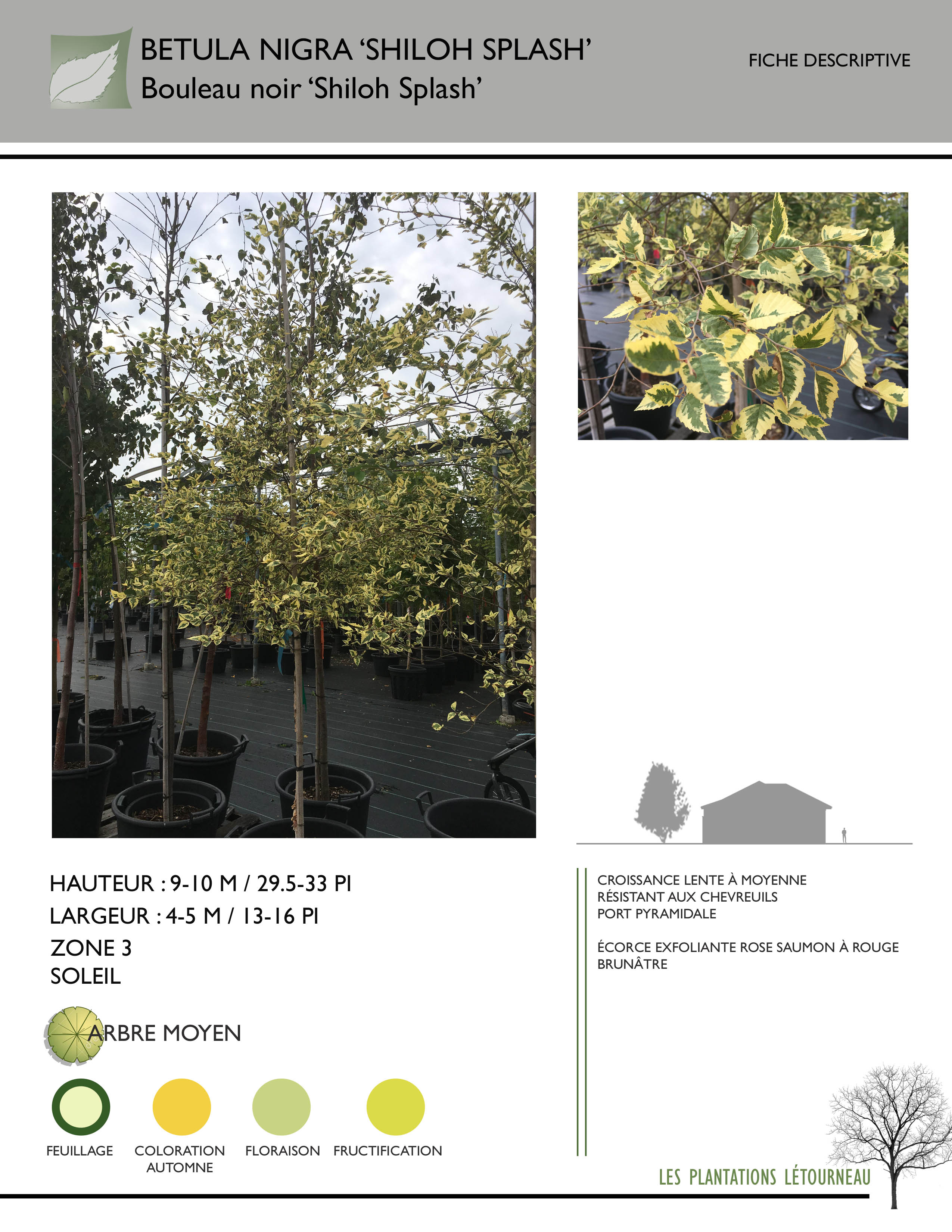 BETULA NIGRA 'SHILOH SPLASH'
Bouleau noir 'Shiloh Splash'

FICHE DESCRIPTIVE

HAUTEUR : 9-10 M / 29.5-33 PI
LARGEUR : 4-5 M / 13-16 PI
ZONE 3
SOLEIL

ARBRE MOYEN

FEUILLAGE
COLORATION AUTOMNE
FLORAISON
FRUCTIFICATION

CROISSANCE LENTE À MOYENNE
RÉSISTANT AUX CHEVREUILS
PORT PYRAMIDALE

ÉCORCE EXFOLIANTE ROSE SAUMON À ROUGE BRUNÂTRE

LES PLANTATIONS LÉTOURNEAU